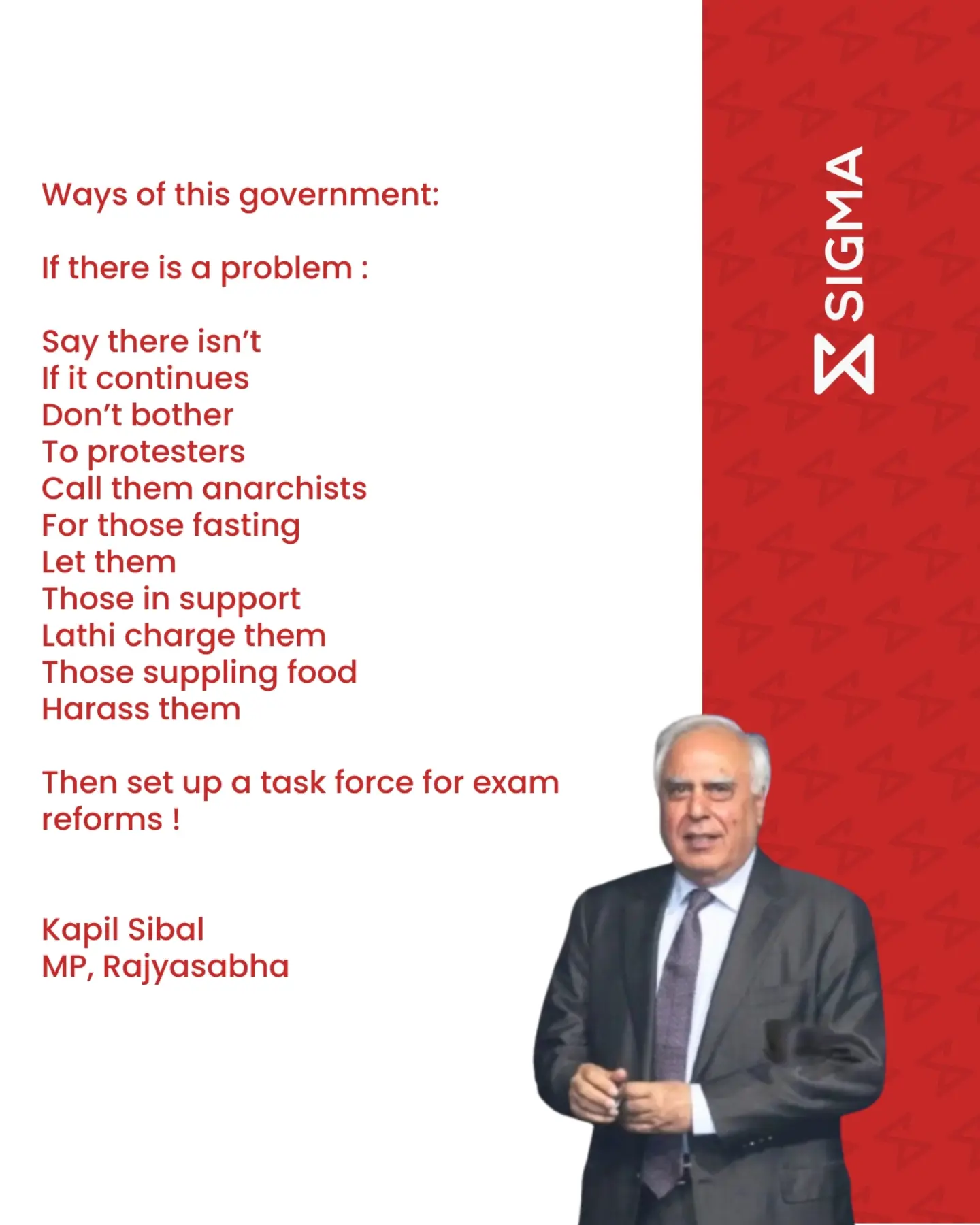 Ways of this government:

If there is a problem :

Say there isn't
If it continues
Don't bother
To protesters
Call them anarchists
For those fasting
Let them
Those in support
Lathi charge them
Those suppling food
Harass them

Then set up a task force for exam reforms !

Kapil Sibal
MP, Rajyasabha

SIGMA